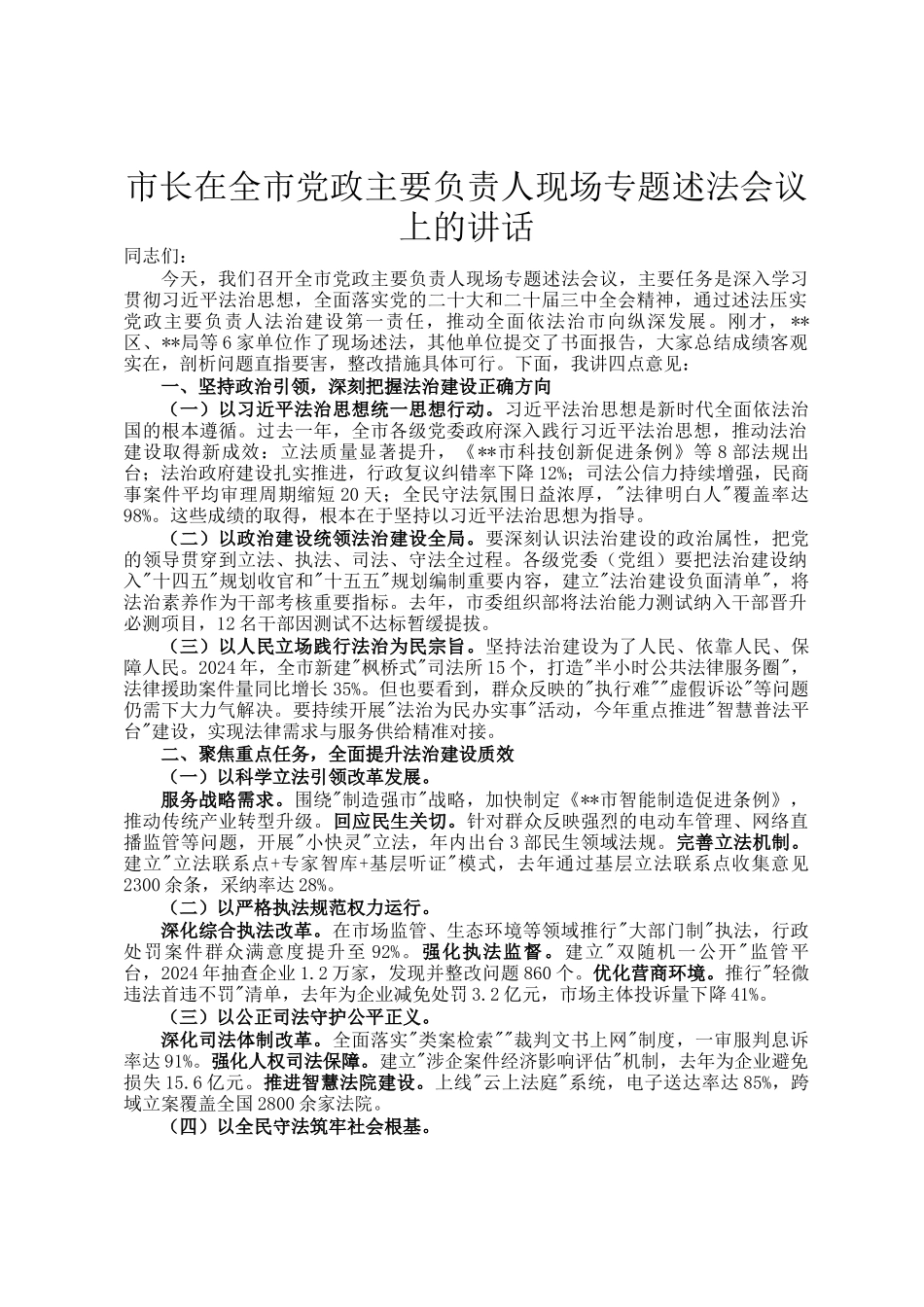 市长在全市党政主要负责人现场专题述法会议上的讲话

同志们：

今天，我们召开全市党政主要负责人现场专题述法会议，主要任务是深入学习贯彻习近平法治思想，全面落实党的二十大和二十届三中全会精神，通过述法压实党政主要负责人法治建设第一责任，推动全面依法治市向纵深发展。刚才，**区、**局等6家单位作了现场述法，其他单位提交了书面报告，大家总结成绩客观实在，剖析问题直指要害，整改措施具体可行。下面，我讲四点意见：

一、坚持政治引领，深刻把握法治建设正确方向

（一）以习近平法治思想统一思想行动。习近平法治思想是新时代全面依法治国的根本遵循。过去一年，全市各级党委政府深入践行习近平法治思想，推动法治建设取得新成效：立法质量显著提升，《**市科技创新促进条例》等8部法规出台；法治政府建设扎实推进，行政复议纠错率下降12%；司法公信力持续增强，民商事案件平均审理周期缩短20天；全民守法氛围日益浓厚，"法律明白人"覆盖率达98%。这些成绩的取得，根本在于坚持以习近平法治思想为指导。

（二）以政治建设统领法治建设全局。要深刻认识法治建设的政治属性，把党的领导贯穿到立法、执法、司法、守法全过程。各级党委（党组）要把法治建设纳入"十四五"规划收官和"十五五"规划编制重要内容，建立"法治建设负面清单"，将法治素养作为干部考核重要指标。去年，市委组织部将法治能力测试纳入干部晋升必测项目，12名干部因测试不达标暂缓提拔。

（三）以人民立场践行法治为民宗旨。坚持法治建设为了人民、依靠人民、保障人民。2024年，全市新建"枫桥式"司法所15个，打造"半小时公共法律服务圈"，法律援助案件量同比增长35%。但也要看到，群众反映的"执行难""虚假诉讼"等问题仍需下大力气解决。要持续开展"法治为民办实事"活动，今年重点推进"智慧普法平台"建设，实现法律需求与服务供给精准对接。

二、聚焦重点任务，全面提升法治建设质效

（一）以科学立法引领改革发展。

服务战略需求。围绕"制造强市"战略，加快制定《**市智能制造促进条例》，推动传统产业转型升级。回应民生关切。针对群众反映强烈的电动车管理、网络直播监管等问题，开展"小快灵"立法，年内出台3部民生领域法规。完善立法机制。建立"立法联系点+专家智库+基层听证"模式，去年通过基层立法联系点收集意见2300余条，采纳率达28%。

（二）以严格执法规范权力运行。

深化综合执法改革。在市场监管、生态环境等领域推行"大部门制"执法，行政处罚案件群众满意度提升至92%。强化执法监督。建立"双随机一公开"监管平台，2024年抽查企业1.2万家，发现并整改问题860个。优化营商环境。推行"轻微违法首违不罚"清单，去年为企业减免处罚3.2亿元，市场主体投诉量下降41%。

（三）以公正司法守护公平正义。

深化司法体制改革。全面落实"类案检索""裁判文书上网"制度，一审服判息诉率达91%。强化人权司法保障。建立"涉企案件经济影响评估"机制，去年为企业避免损失15.6亿元。推进智慧法院建设。上线"云上法庭"系统，电子送达率达85%，跨域立案覆盖全国2800余家法院。

（四）以全民守法筑牢社会根基。